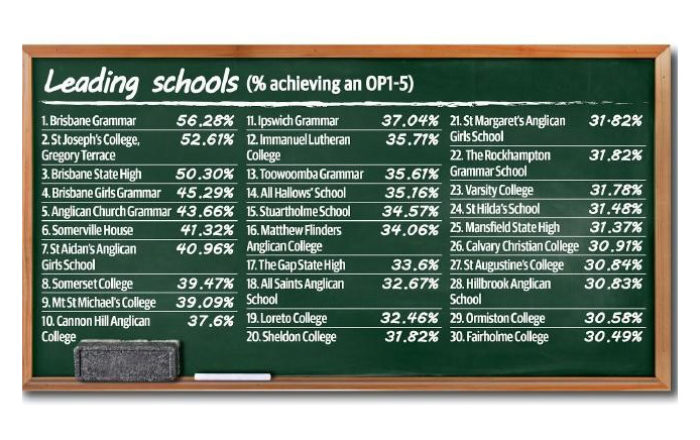 Leading schools (% achieving an OP1-5)

| | |
|---|---|
| 1. Brisbane Grammar | 56.28% |
| 2. St Joseph's College, Gregory Terrace | 52.61% |
| 3. Brisbane State High | 50.30% |
| 4. Brisbane Girls Grammar | 45.29% |
| 5. Anglican Church Grammar | 43.66% |
| 6. Somerville House | 41.32% |
| 7. St Aidan's Anglican Girls School | 40.96% |
| 8. Somerset College | 39.47% |
| 9. Mt St Michael's College | 39.09% |
| 10. Cannon Hill Anglican College | 37.6% |

| | |
|---|---|
| 11. Ipswich Grammar | 37.04% |
| 12. Immanuel Lutheran College | 35.71% |
| 13. Toowoomba Grammar | 35.61% |
| 14. All Hallows' School | 35.16% |
| 15. Stuartholme School | 34.57% |
| 16. Matthew Flinders Anglican College | 34.06% |
| 17. The Gap State High | 33.6% |
| 18. All Saints Anglican School | 32.67% |
| 19. Loreto College | 32.46% |
| 20. Sheldon College | 31.82% |

| | |
|---|---|
| 21. St Margaret's Anglican Girls School | 31.82% |
| 22. The Rockhampton Grammar School | 31.82% |
| 23. Varsity College | 31.78% |
| 24. St Hilda's School | 31.48% |
| 25. Mansfield State High | 31.37% |
| 26. Calvary Christian College | 30.91% |
| 27. St Augustine's College | 30.84% |
| 28. Hillbrook Anglican School | 30.83% |
| 29. Ormiston College | 30.58% |
| 30. Fairholme College | 30.49% |